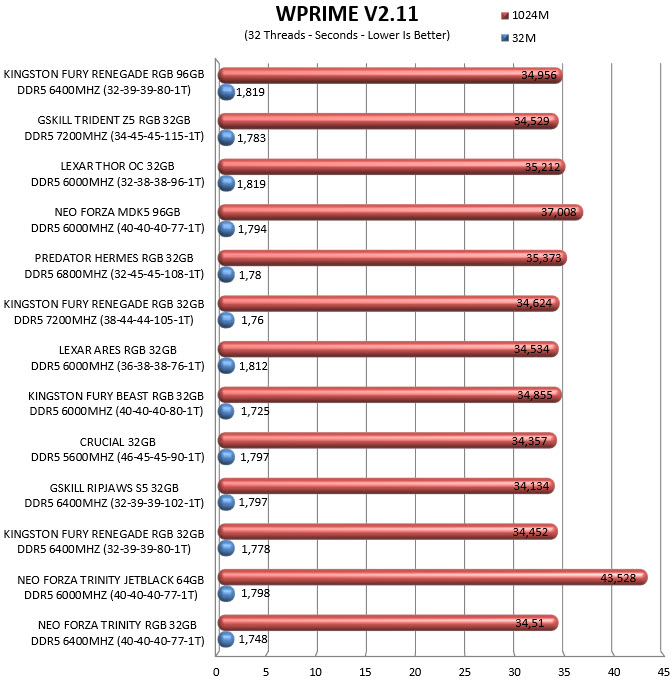 WPRIME V2.11
(32 Threads - Seconds - Lower Is Better)

1024M
32M

KINGSTON FURY RENEGADE RGB 96GB DDR5 6400MHZ (32-39-39-80-1T)
34,956
1,819

GSKILL TRIDENT Z5 RGB 32GB DDR5 7200MHZ (34-45-45-115-1T)
34,529
1,783

LEXAR THOR OC 32GB DDR5 6000MHZ (32-38-38-96-1T)
35,212
1,819

NEO FORZA MDK5 96GB DDR5 6000MHZ (40-40-40-77-1T)
37,008
1,794

PREDATOR HERMES RGB 32GB DDR5 6800MHZ (32-45-45-108-1T)
35,373
1,78

KINGSTON FURY RENEGADE RGB 32GB DDR5 7200MHZ (38-44-44-105-1T)
34,624
1,76

LEXAR ARES RGB 32GB DDR5 6000MHZ (36-38-38-76-1T)
34,534
1,812

KINGSTON FURY BEAST RGB 32GB DDR5 6000MHZ (40-40-40-80-1T)
34,855
1,725

CRUCIAL 32GB DDR5 5600MHZ (46-45-45-90-1T)
34,357
1,797

GSKILL RIPJAWS S5 32GB DDR5 6400MHZ (32-39-39-102-1T)
34,134
1,797

KINGSTON FURY RENEGADE RGB 32GB DDR5 6400MHZ (32-39-39-80-1T)
34,452
1,778

NEO FORZA TRINITY JETBLACK 64GB DDR5 6000MHZ (40-40-40-77-1T)
43,528
1,798

NEO FORZA TRINITY RGB 32GB DDR5 6400MHZ (40-40-40-77-1T)
34,51
1,748

0 5 10 15 20 25 30 35 40 45